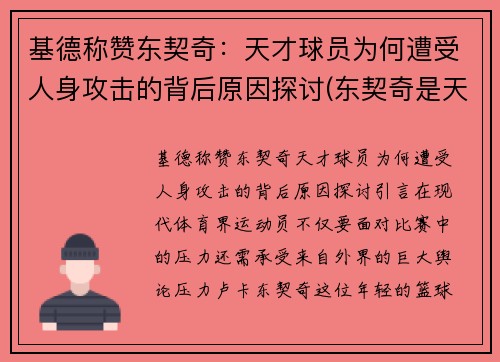 基德称赞东契奇：天才球员为何遭受人身攻击的背后原因探讨(东契奇是天

基德称赞东契奇天才球员为何遭受人身攻击的背后原因探讨引言在现代体育界运动员不仅要面对比赛中的压力还需承受来自外界的巨大舆论压力卢卡东契奇这位年轻的篮球